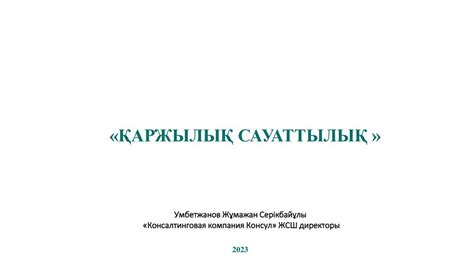 «ҚАРЖЫЛЫҚ САУАТТЫЛЫҚ »

Умбетжанов Жұмажан Серікбайұлы
«Консалтинговая компания Консул» ЖСШ директоры

2023